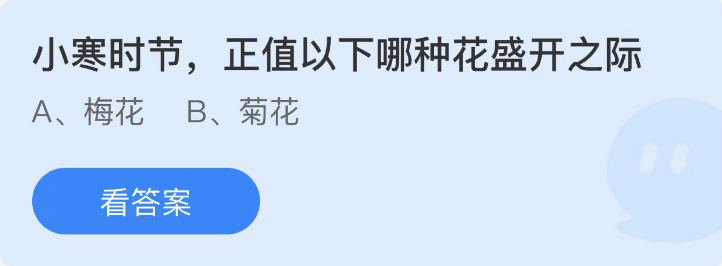 小寒时节，正值以下哪种花盛开之际

A、梅花　B、菊花

看答案